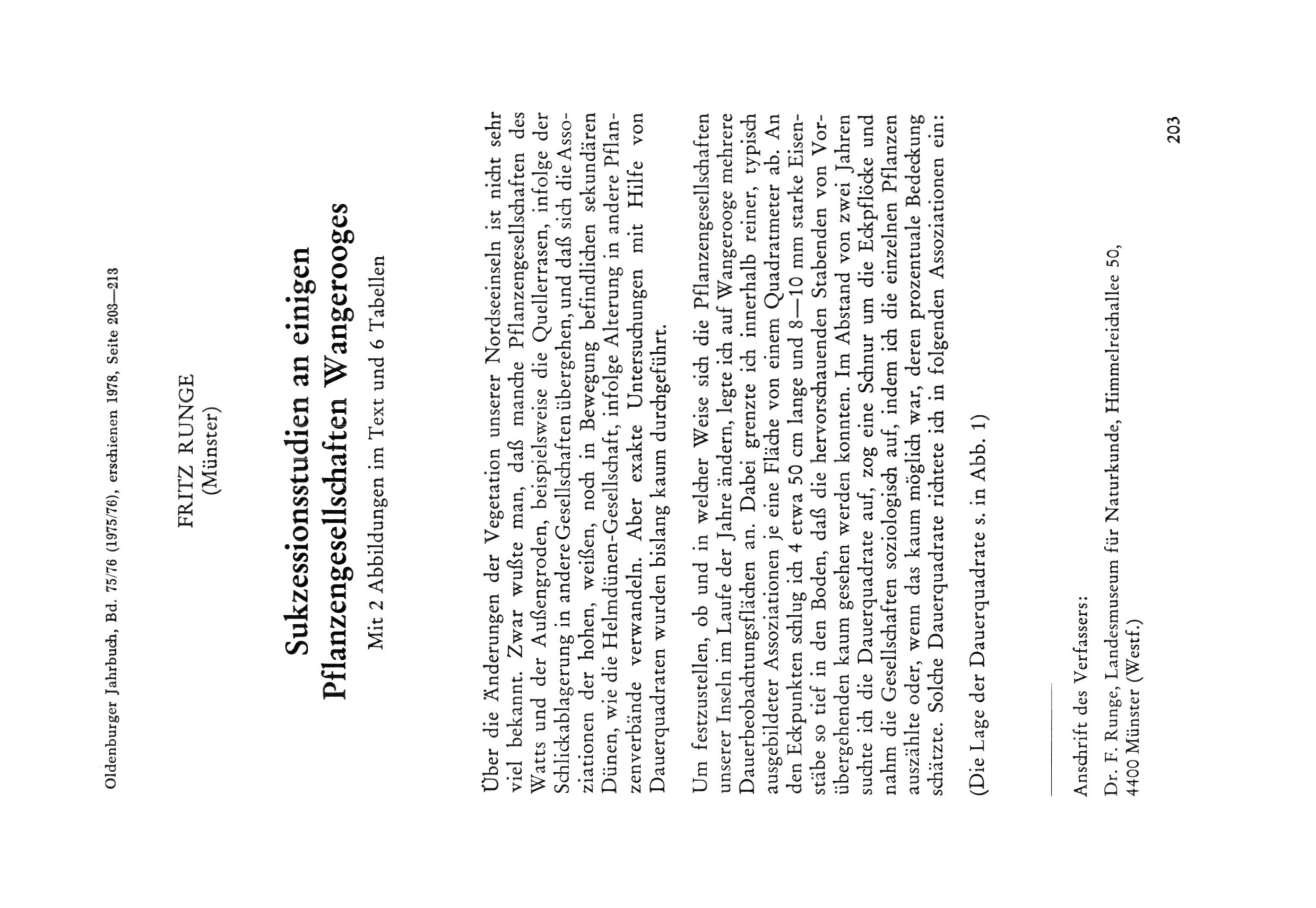 Oldenburger Jahrbuch, Bd. 75/76 (1975/76), erschienen 1978, Seite 203—213

FRITZ RUNGE
(Münster)

Sukzessionsstudien an einigen Pflanzengesellschaften Wangerooges

Mit 2 Abbildungen im Text und 6 Tabellen

Über die Änderungen der Vegetation unserer Nordseeinseln ist nicht sehr viel bekannt. Zwar wußte man, daß manche Pflanzengesellschaften des Watts und der Außengroden, beispielsweise die Quellerrasen, infolge der Schlickablagerung in andere Gesellschaften übergehen, und daß sich die Assoziationen der hohen, weißen, noch in Bewegung befindlichen sekundären Dünen, wie die Helmdünen-Gesellschaft, infolge Alterung in andere Pflanzenverbände verwandeln. Aber exakte Untersuchungen mit Hilfe von Dauerquadraten wurden bislang kaum durchgeführt.

Um festzustellen, ob und in welcher Weise sich die Pflanzengesellschaften unserer Inseln im Laufe der Jahre ändern, legte ich auf Wangerooge mehrere Dauerbeobachtungsflächen an. Dabei grenzte ich innerhalb reiner, typisch ausgebildeter Assoziationen je eine Fläche von einem Quadratmeter ab. An den Eckpunkten schlug ich 4 etwa 50 cm lange und 8—10 mm starke Eisenstäbe so tief in den Boden, daß die hervorschauenden Stabenden von Vorübergehenden kaum gesehen werden konnten. Im Abstand von zwei Jahren suchte ich die Dauerquadrate auf, zog eine Schnur um die Eckpflöcke und nahm die Gesellschaften soziologisch auf, indem ich die einzelnen Pflanzen auszählte oder, wenn das kaum möglich war, deren prozentuale Bedeckung schätzte. Solche Dauerquadrate richtete ich in folgenden Assoziationen ein:

(Die Lage der Dauerquadrate s. in Abb. 1)

Anschrift des Verfassers:

Dr. F. Runge, Landesmuseum für Naturkunde, Himmelreichallee 50, 4400 Münster (Westf.)

203